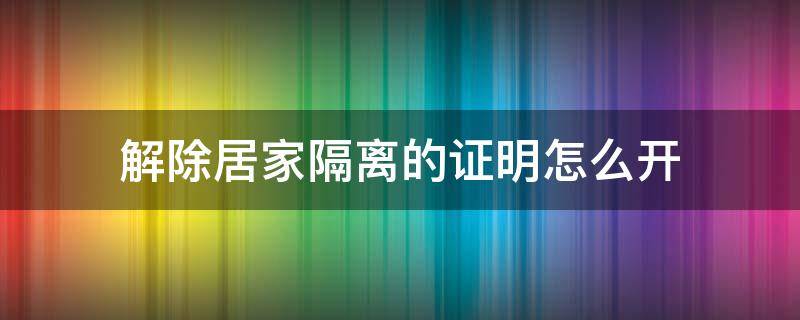 解除居家隔离的证明怎么开